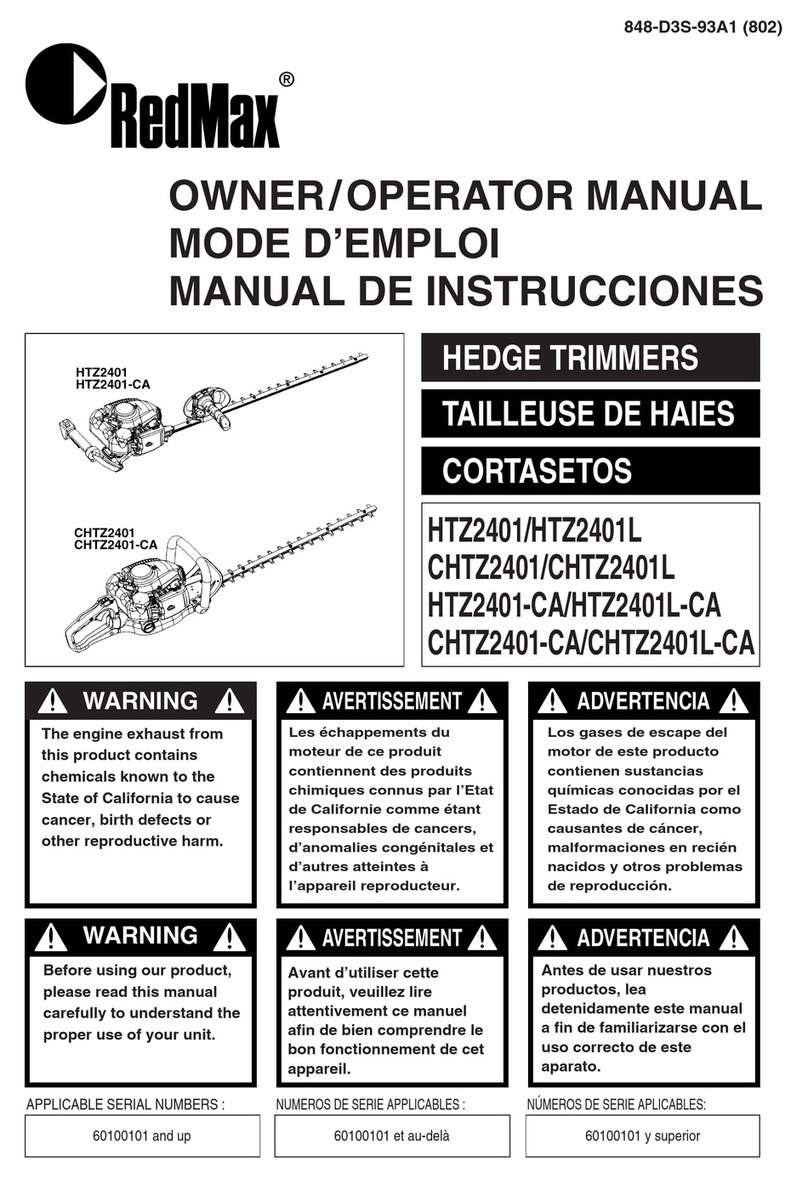 848-D3S-93A1 (802)

RedMax®

OWNER/OPERATOR MANUAL
MODE D'EMPLOI
MANUAL DE INSTRUCCIONES

HTZ2401
HTZ2401-CA

CHTZ2401
CHTZ2401-CA

HEDGE TRIMMERS

TAILLEUSE DE HAIES

CORTASETOS

HTZ2401/HTZ2401L
CHTZ2401/CHTZ2401L
HTZ2401-CA/HTZ2401L-CA
CHTZ2401-CA/CHTZ2401L-CA

WARNING

The engine exhaust from this product contains chemicals known to the State of California to cause cancer, birth defects or other reproductive harm.

AVERTISSEMENT

Les échappements du moteur de ce produit contiennent des produits chimiques connus par l'Etat de Californie comme étant responsables de cancers, d'anomalies congénitales et d'autres atteintes à l'appareil reproducteur.

ADVERTENCIA

Los gases de escape del motor de este producto contienen sustancias químicas conocidas por el Estado de California como causantes de cáncer, malformaciones en recién nacidos y otros problemas de reproducción.

WARNING

Before using our product, please read this manual carefully to understand the proper use of your unit.

AVERTISSEMENT

Avant d'utiliser cette produit, veuillez lire attentivement ce manuel afin de bien comprendre le bon fonctionnement de cet appareil.

ADVERTENCIA

Antes de usar nuestros productos, lea detenidamente este manual a fin de familiarizarse con el uso correcto de este aparato.

APPLICABLE SERIAL NUMBERS :

60100101 and up

NUMEROS DE SERIE APPLICABLES :

60100101 et au-delà

NÚMEROS DE SERIE APLICABLES:

60100101 y superior